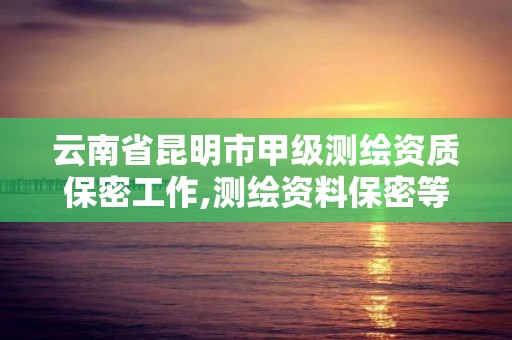 云南省昆明市甲级测绘资质保密工作,测绘资料保密等